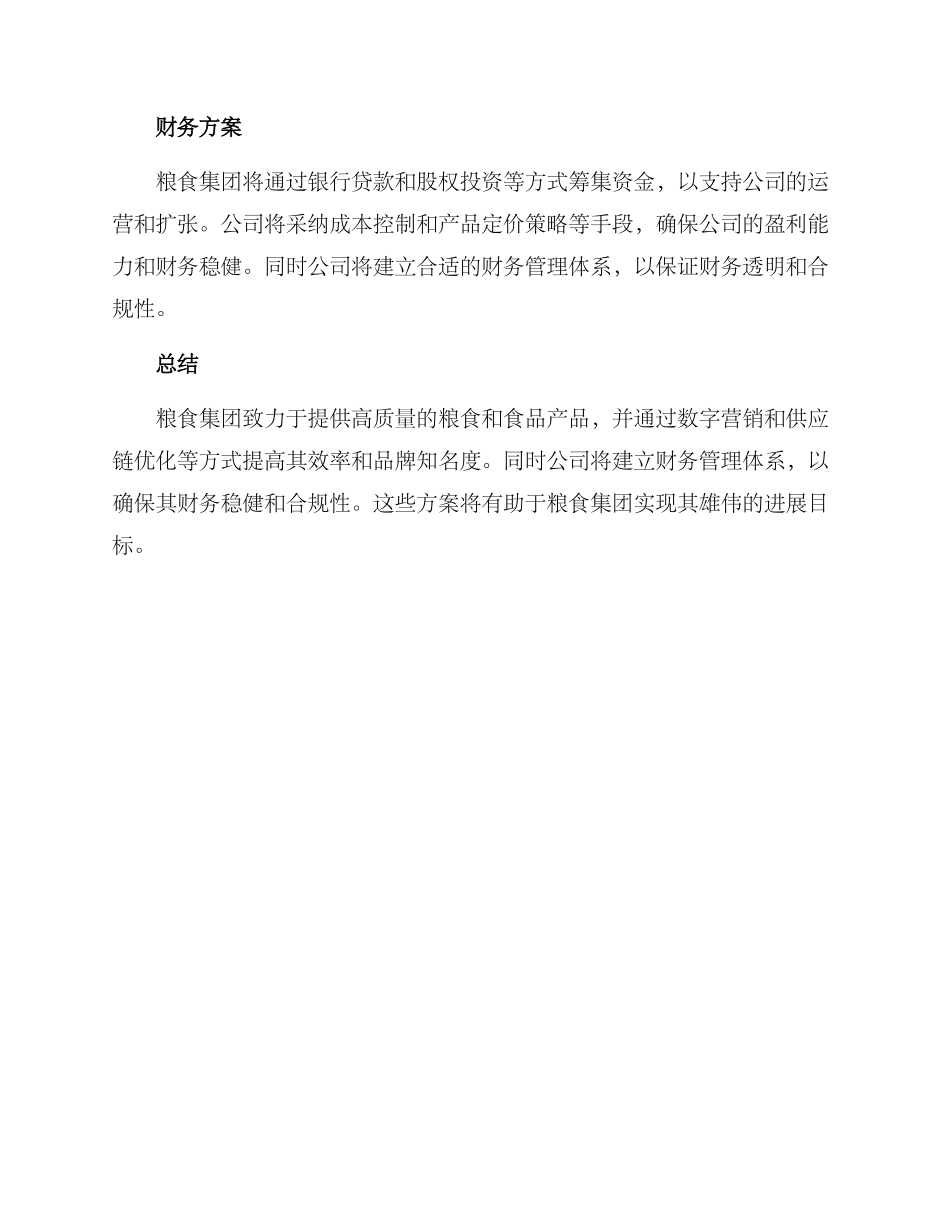 财务方案

粮食集团将通过银行贷款和股权投资等方式筹集资金，以支持公司的运营和扩张。公司将采纳成本控制和产品定价策略等手段，确保公司的盈利能力和财务稳健。同时公司将建立合适的财务管理体系，以保证财务透明和合规性。

总结

粮食集团致力于提供高质量的粮食和食品产品，并通过数字营销和供应链优化等方式提高其效率和品牌知名度。同时公司将建立财务管理体系，以确保其财务稳健和合规性。这些方案将有助于粮食集团实现其雄伟的进展目标。